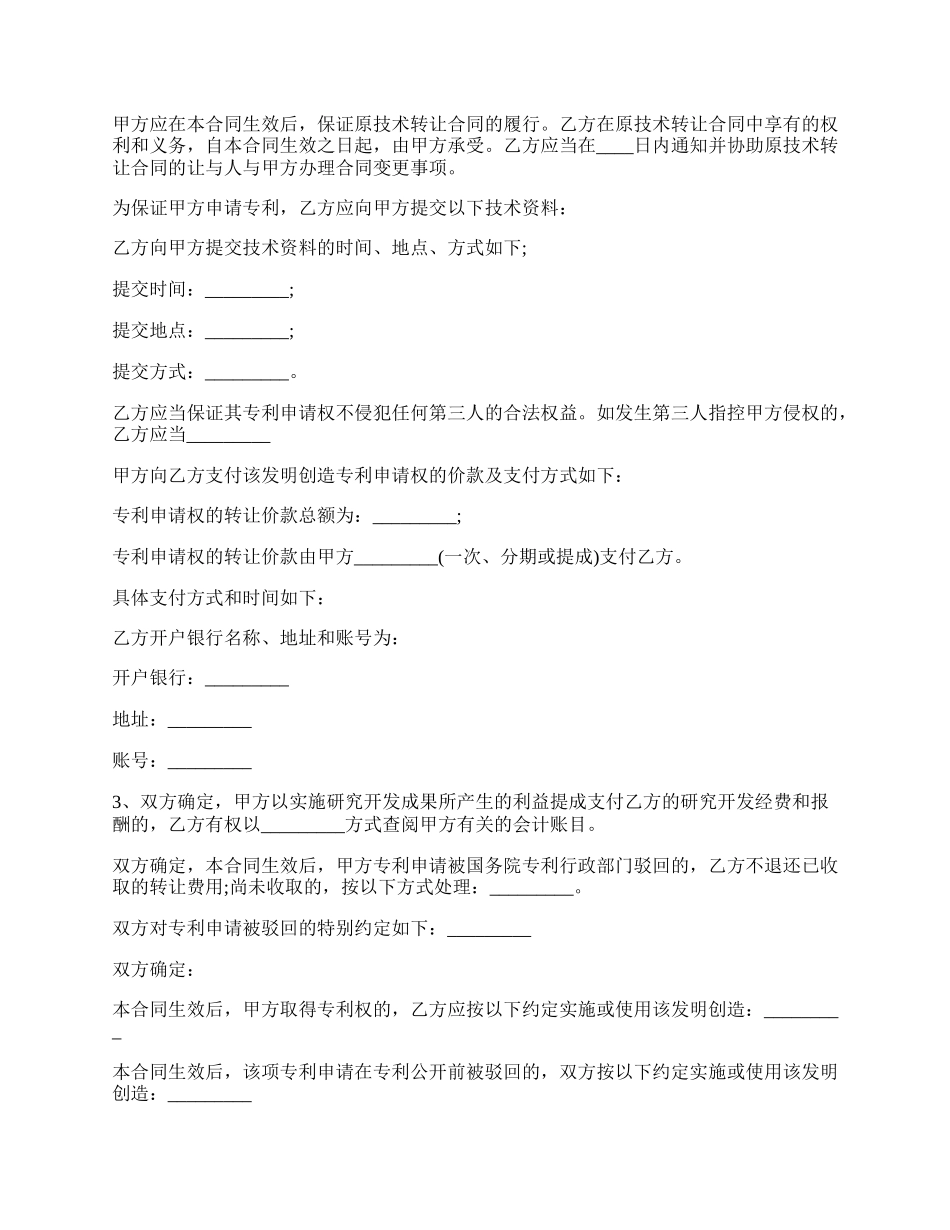 甲方应在本合同生效后，保证原技术转让合同的履行。乙方在原技术转让合同中享有的权利和义务，自本合同生效之日起，由甲方承受。乙方应当在____日内通知并协助原技术转让合同的让与人与甲方办理合同变更事项。

为保证甲方申请专利，乙方应向甲方提交以下技术资料：

乙方向甲方提交技术资料的时间、地点、方式如下;

提交时间：_________;

提交地点：_________;

提交方式：_________。

乙方应当保证其专利申请权不侵犯任何第三人的合法权益。如发生第三人指控甲方侵权的，乙方应当_________

甲方向乙方支付该发明创造专利申请权的价款及支付方式如下：

专利申请权的转让价款总额为：_________;

专利申请权的转让价款由甲方_________(一次、分期或提成)支付乙方。

具体支付方式和时间如下：

乙方开户银行名称、地址和账号为：

开户银行：_________

地址：_________

账号：_________

3、双方确定，甲方以实施研究开发成果所产生的利益提成支付乙方的研究开发经费和报酬的，乙方有权以_________方式查阅甲方有关的会计账目。

双方确定，本合同生效后，甲方专利申请被国务院专利行政部门驳回的，乙方不退还已收取的转让费用;尚未收取的，按以下方式处理：_________。

双方对专利申请被驳回的特别约定如下：_________

双方确定：

本合同生效后，甲方取得专利权的，乙方应按以下约定实施或使用该发明创造：_________

本合同生效后，该项专利申请在专利公开前被驳回的，双方按以下约定实施或使用该发明创造：_________